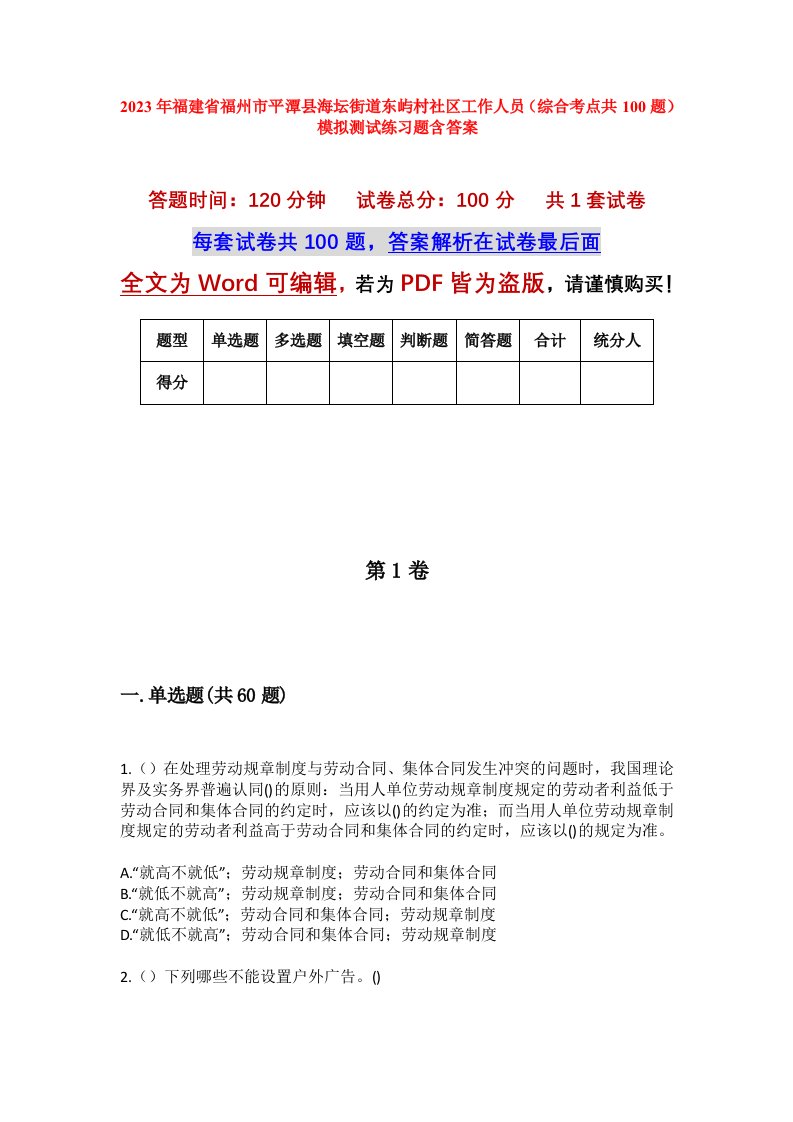 2023年福建省福州市平潭县海坛街道东屿村社区工作人员（综合考点共100题）模拟测试练习题含答案

答题时间：120分钟　试卷总分：100分　共1套试卷

每套试卷共100题，答案解析在试卷最后面

全文为Word可编辑，若为PDF皆为盗版，请谨慎购买！

| 题型 | 单选题 | 多选题 | 填空题 | 判断题 | 简答题 | 合计 | 统分人 |
|---|---|---|---|---|---|---|---|
| 得分 | | | | | | | |

第1卷

一.单选题(共60题)

1.（）在处理劳动规章制度与劳动合同、集体合同发生冲突的问题时，我国理论界及实务界普遍认同()的原则：当用人单位劳动规章制度规定的劳动者利益低于劳动合同和集体合同的约定时，应该以()的约定为准；而当用人单位劳动规章制度规定的劳动者利益高于劳动合同和集体合同的约定时，应该以()的规定为准。

A.“就高不就低”；劳动规章制度；劳动合同和集体合同
B.“就低不就高”；劳动规章制度；劳动合同和集体合同
C.“就高不就低”；劳动合同和集体合同；劳动规章制度
D.“就低不就高”；劳动合同和集体合同；劳动规章制度

2.（）下列哪些不能设置户外广告。()